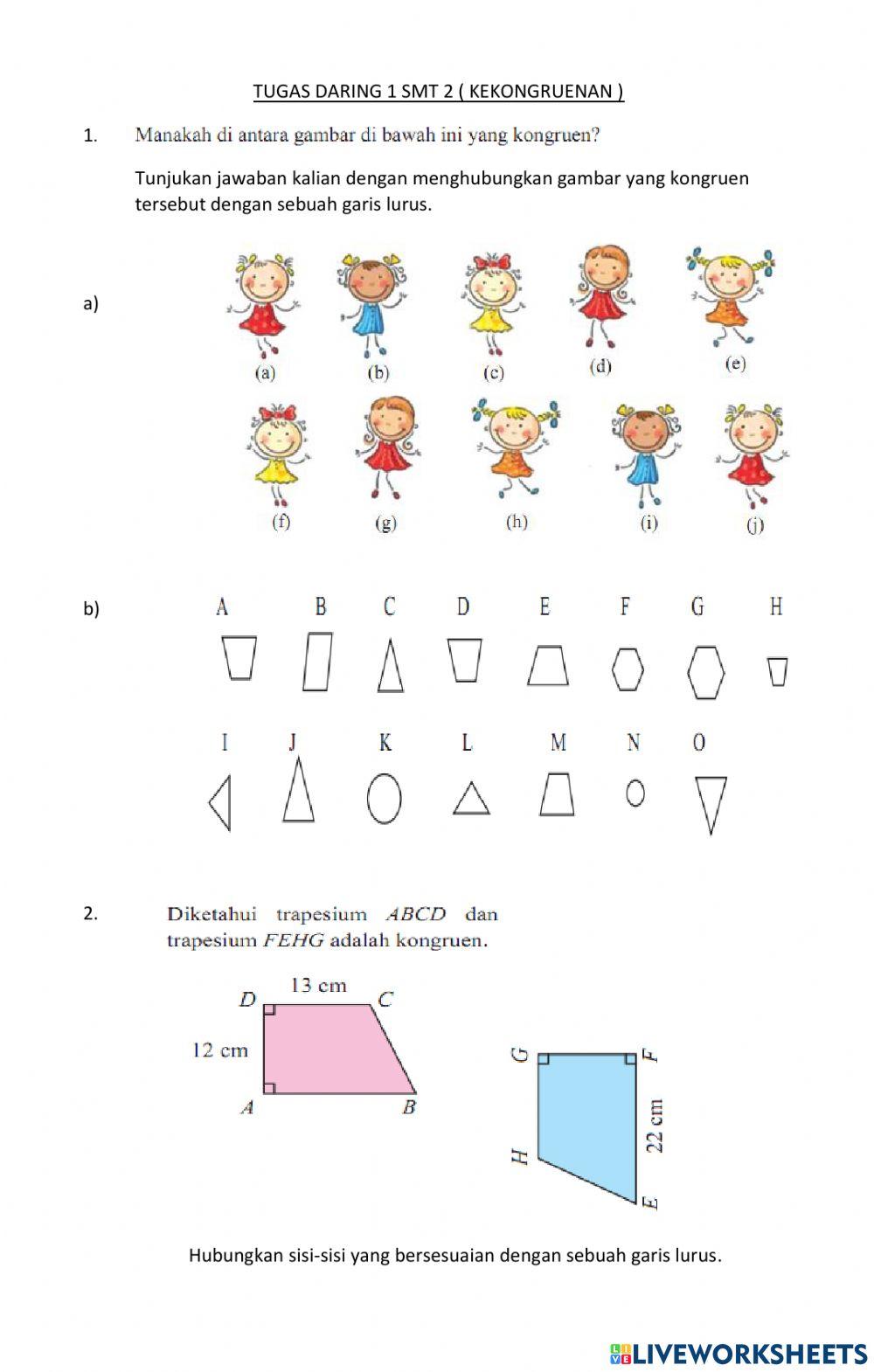 TUGAS DARING 1 SMT 2 ( KEKONGRUENAN )

1. Manakah di antara gambar di bawah ini yang kongruen?

Tunjukan jawaban kalian dengan menghubungkan gambar yang kongruen tersebut dengan sebuah garis lurus.

a)

(a) (b) (c) (d) (e)

(f) (g) (h) (i) (j)

b)

A B C D E F G H

I J K L M N O

2. Diketahui trapesium $ABCD$ dan trapesium $FEHG$ adalah kongruen.

13 cm
D C
12 cm
A B

G F
22 cm
H E

Hubungkan sisi-sisi yang bersesuaian dengan sebuah garis lurus.

LIVEWORKSHEETS